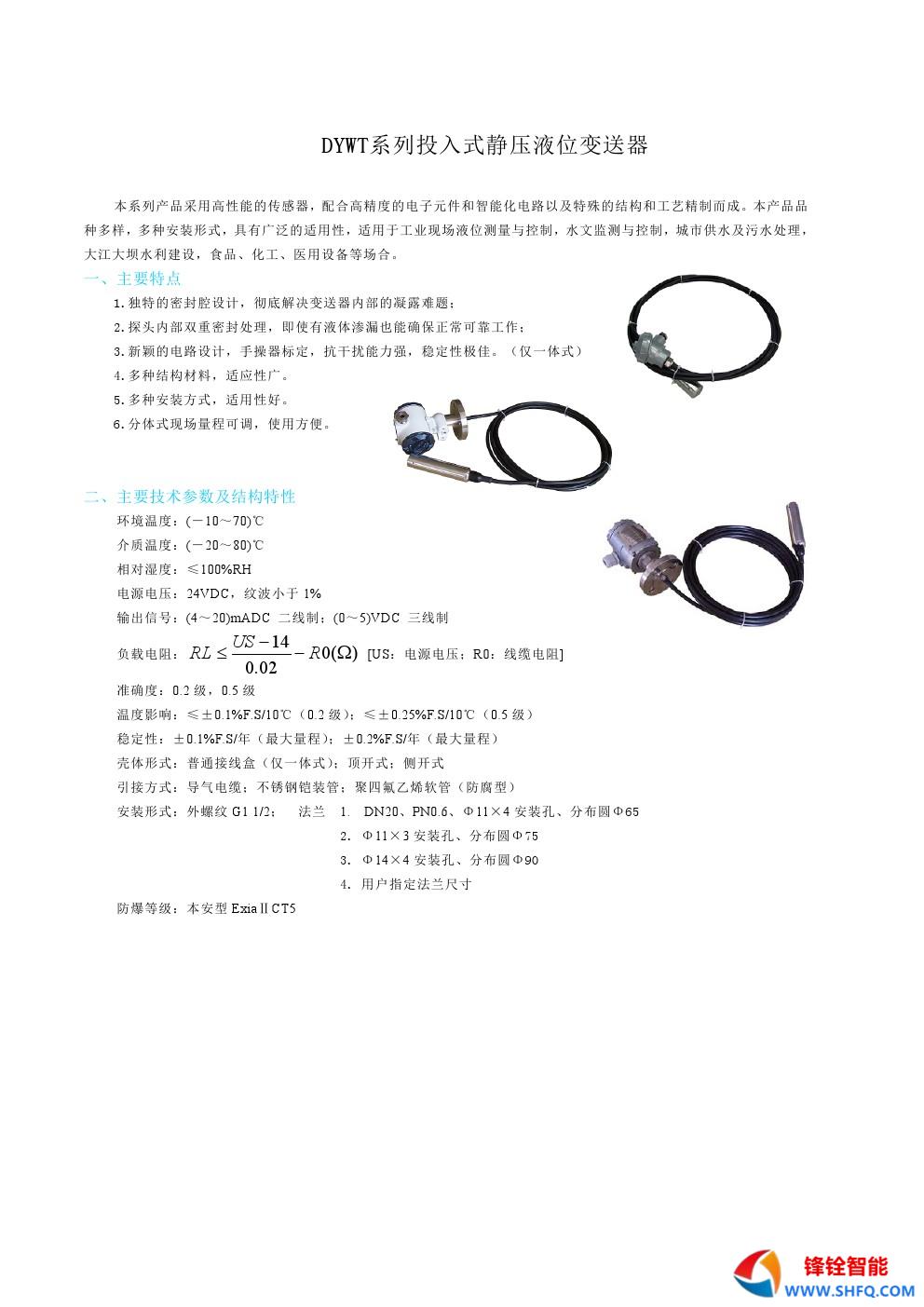 DYWT系列投入式静压液位变送器

本系列产品采用高性能的传感器，配合高精度的电子元件和智能化电路以及特殊的结构和工艺精制而成。本产品品种多样，多种安装形式，具有广泛的适用性，适用于工业现场液位测量与控制，水文监测与控制，城市供水及污水处理，大江大坝水利建设，食品、化工、医用设备等场合。

一、主要特点

1.独特的密封腔设计，彻底解决变送器内部的凝露难题；

2.探头内部双重密封处理，即使有液体渗漏也能确保正常可靠工作；

3.新颖的电路设计，手操器标定，抗干扰能力强，稳定性极佳。（仅一体式）

4.多种结构材料，适应性广。

5.多种安装方式，适用性好。

6.分体式现场量程可调，使用方便。

二、主要技术参数及结构特性

环境温度：(－10～70)℃

介质温度：(－20～80)℃

相对湿度：≤100%RH

电源电压：24VDC，纹波小于 1%

输出信号：(4～20)mADC 二线制；(0～5)VDC 三线制

负载电阻：$RL \leq \frac{US-14}{0.02} - R0(\Omega)$ [US：电源电压；R0：线缆电阻]

准确度：0.2 级，0.5 级

温度影响：≤±0.1%F.S/10℃（0.2 级）；≤±0.25%F.S/10℃（0.5 级）

稳定性：±0.1%F.S/年（最大量程）；±0.2%F.S/年（最大量程）

壳体形式：普通接线盒（仅一体式）；顶开式；侧开式

引接方式：导气电缆；不锈钢铠装管；聚四氟乙烯软管（防腐型）

安装形式：外螺纹 G1 1/2； 法兰 1. DN20、PN0.6、Φ11×4 安装孔、分布圆Φ65

2. Φ11×3 安装孔、分布圆Φ75

3. Φ14×4 安装孔、分布圆Φ90

4. 用户指定法兰尺寸

防爆等级：本安型 ExiaⅡCT5

锋铨智能
WWW.SHFQ.COM